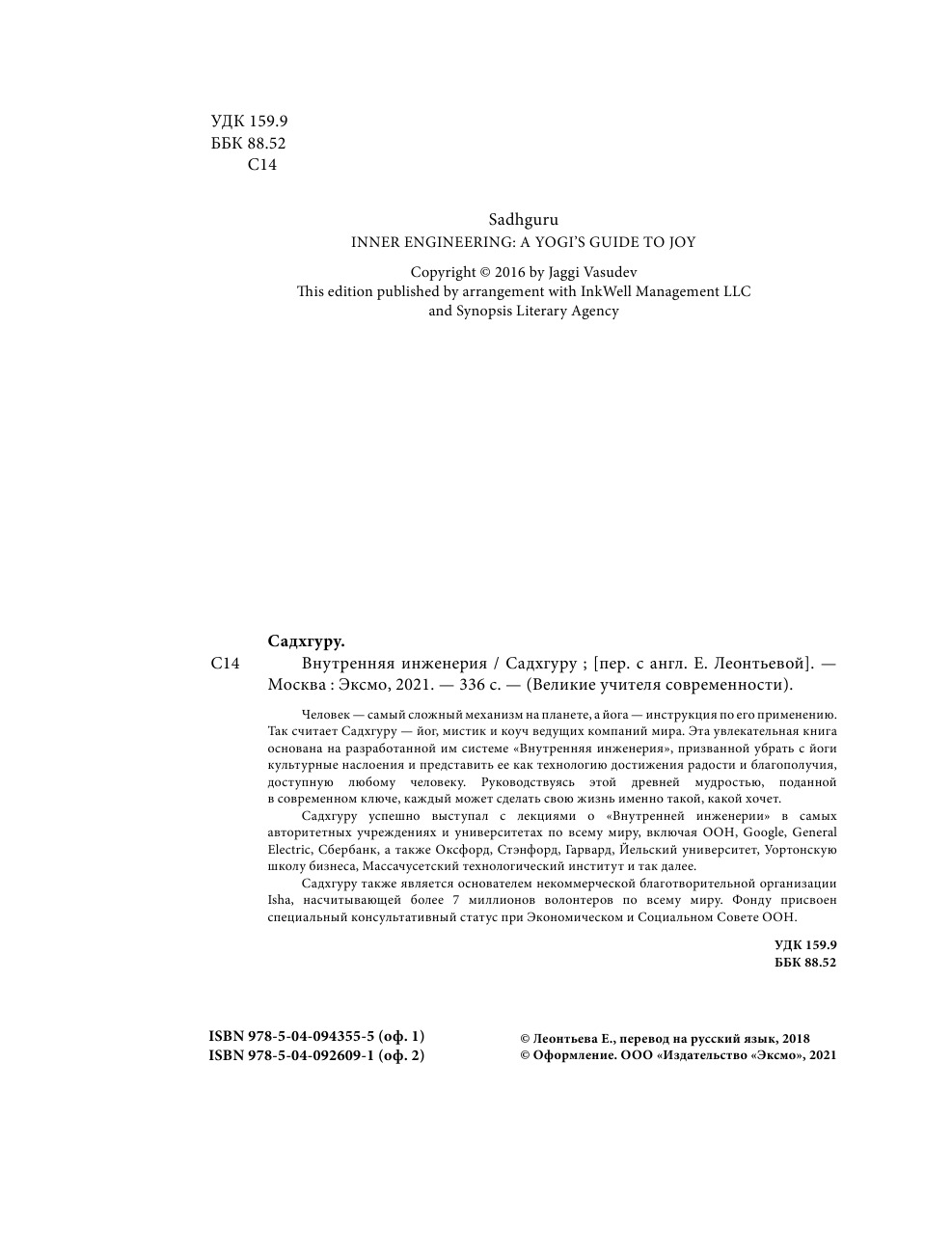 УДК 159.9
ББК 88.52
С14

Sadhguru
INNER ENGINEERING: A YOGI'S GUIDE TO JOY

Copyright © 2016 by Jaggi Vasudev
This edition published by arrangement with InkWell Management LLC and Synopsis Literary Agency

Садхгуру.
С14 Внутренняя инженерия / Садхгуру ; [пер. с англ. Е. Леонтьевой]. — Москва : Эксмо, 2021. — 336 с. — (Великие учителя современности).

Человек — самый сложный механизм на планете, а йога — инструкция по его применению. Так считает Садхгуру — йог, мистик и коуч ведущих компаний мира. Эта увлекательная книга основана на разработанной им системе «Внутренняя инженерия», призванной убрать с йоги культурные наслоения и представить ее как технологию достижения радости и благополучия, доступную любому человеку. Руководствуясь этой древней мудростью, поданной в современном ключе, каждый может сделать свою жизнь именно такой, какой хочет.

Садхгуру успешно выступал с лекциями о «Внутренней инженерии» в самых авторитетных учреждениях и университетах по всему миру, включая ООН, Google, General Electric, Сбербанк, а также Оксфорд, Стэнфорд, Гарвард, Йельский университет, Уортонскую школу бизнеса, Массачусетский технологический институт и так далее.

Садхгуру также является основателем некоммерческой благотворительной организации Isha, насчитывающей более 7 миллионов волонтеров по всему миру. Фонду присвоен специальный консультативный статус при Экономическом и Социальном Совете ООН.

УДК 159.9
ББК 88.52

ISBN 978-5-04-094355-5 (оф. 1)
ISBN 978-5-04-092609-1 (оф. 2)

© Леонтьева Е., перевод на русский язык, 2018
© Оформление. ООО «Издательство «Эксмо», 2021